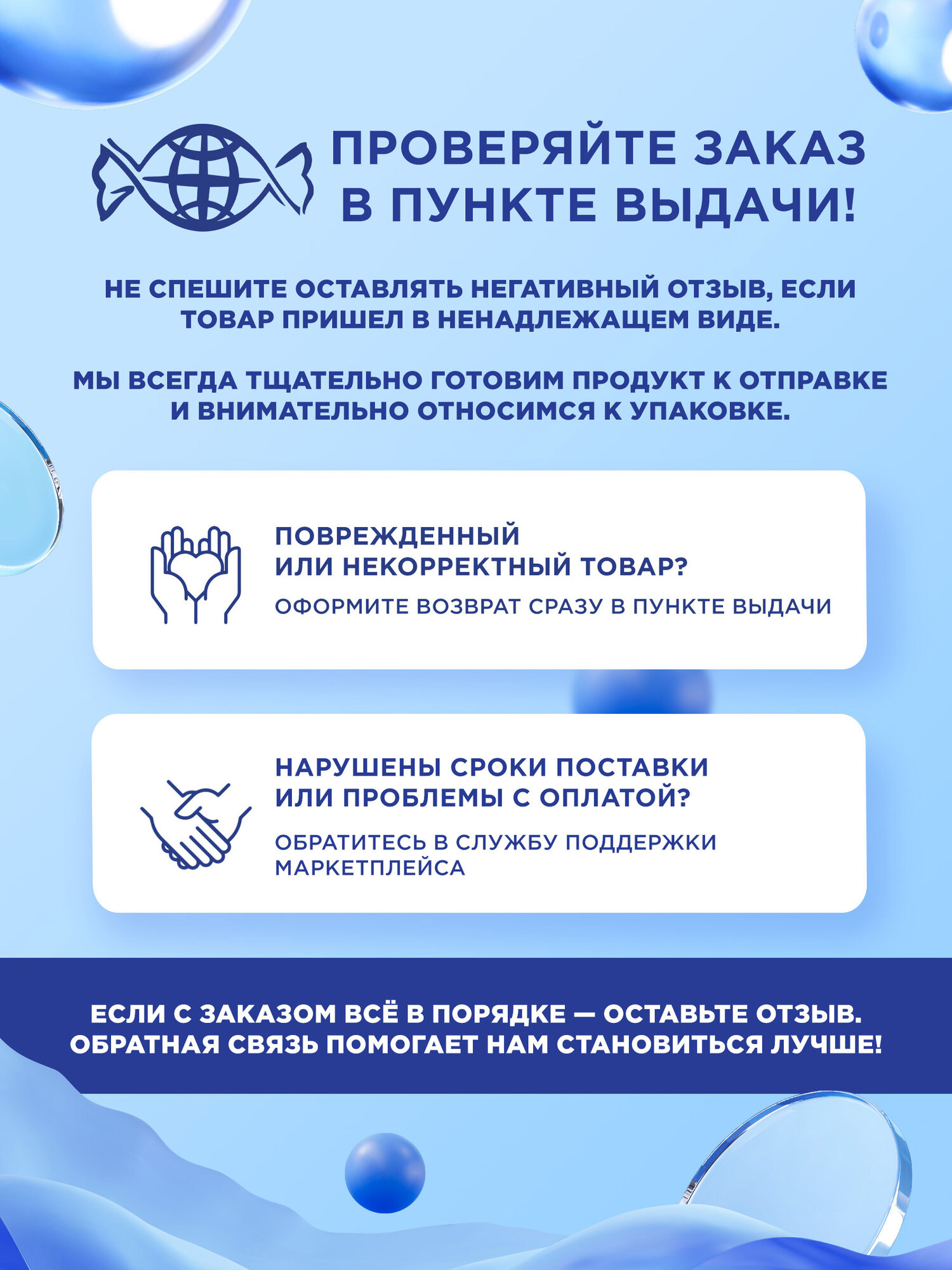 ПРОВЕРЯЙТЕ ЗАКАЗ В ПУНКТЕ ВЫДАЧИ!

НЕ СПЕШИТЕ ОСТАВЛЯТЬ НЕГАТИВНЫЙ ОТЗЫВ, ЕСЛИ ТОВАР ПРИШЕЛ В НЕНАДЛЕЖАЩЕМ ВИДЕ.

МЫ ВСЕГДА ТЩАТЕЛЬНО ГОТОВИМ ПРОДУКТ К ОТПРАВКЕ И ВНИМАТЕЛЬНО ОТНОСИМСЯ К УПАКОВКЕ.

ПОВРЕЖДЕННЫЙ ИЛИ НЕКОРРЕКТНЫЙ ТОВАР?

ОФОРМИТЕ ВОЗВРАТ СРАЗУ В ПУНКТЕ ВЫДАЧИ

НАРУШЕНЫ СРОКИ ПОСТАВКИ ИЛИ ПРОБЛЕМЫ С ОПЛАТОЙ?

ОБРАТИТЕСЬ В СЛУЖБУ ПОДДЕРЖКИ МАРКЕТПЛЕЙСА

ЕСЛИ С ЗАКАЗОМ ВСЁ В ПОРЯДКЕ — ОСТАВЬТЕ ОТЗЫВ. ОБРАТНАЯ СВЯЗЬ ПОМОГАЕТ НАМ СТАНОВИТЬСЯ ЛУЧШЕ!